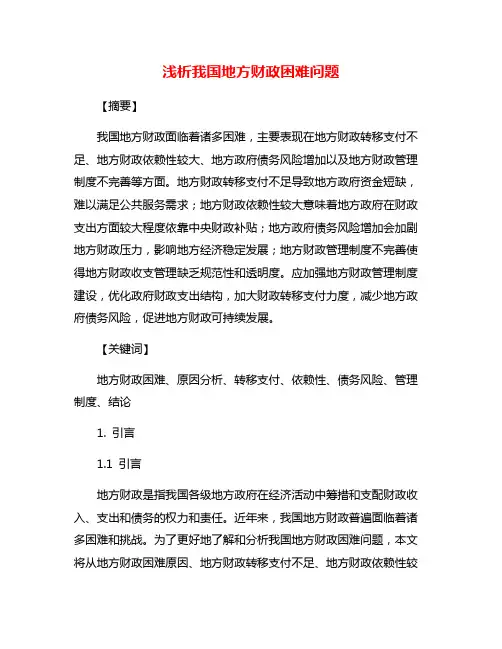 浅析我国地方财政困难问题

【摘要】

我国地方财政面临着诸多困难，主要表现在地方财政转移支付不足、地方财政依赖性较大、地方政府债务风险增加以及地方财政管理制度不完善等方面。地方财政转移支付不足导致地方政府资金短缺，难以满足公共服务需求；地方财政依赖性较大意味着地方政府在财政支出方面较大程度依靠中央财政补贴；地方政府债务风险增加会加剧地方财政压力，影响地方经济稳定发展；地方财政管理制度不完善使得地方财政收支管理缺乏规范性和透明度。应加强地方财政管理制度建设，优化政府财政支出结构，加大财政转移支付力度，减少地方政府债务风险，促进地方财政可持续发展。

【关键词】

地方财政困难、原因分析、转移支付、依赖性、债务风险、管理制度、结论

1. 引言

1.1 引言

地方财政是指我国各级地方政府在经济活动中筹措和支配财政收入、支出和债务的权力和责任。近年来，我国地方财政普遍面临着诸多困难和挑战。为了更好地了解和分析我国地方财政困难问题，本文将从地方财政困难原因、地方财政转移支付不足、地方财政依赖性较